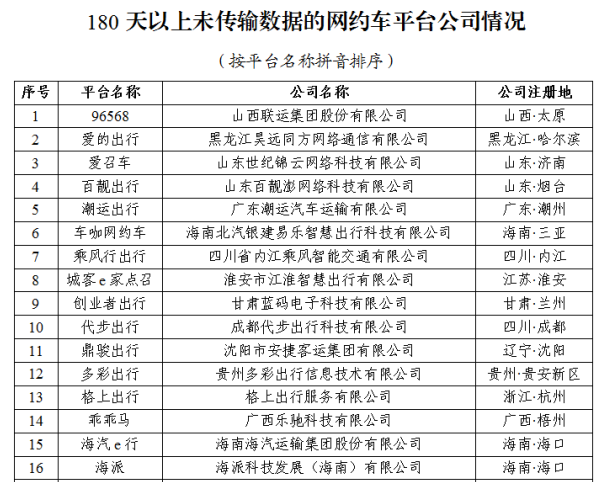 180 天以上未传输数据的网约车平台公司情况

（按平台名称拼音排序）

| 序号 | 平台名称 | 公司名称 | 公司注册地 |
|---|---|---|---|
| 1 | 96568 | 山西联运集团股份有限公司 | 山西·太原 |
| 2 | 爱的出行 | 黑龙江昊远同方网络通信有限公司 | 黑龙江·哈尔滨 |
| 3 | 爱召车 | 山东世纪锦云网络科技有限公司 | 山东·济南 |
| 4 | 百靓出行 | 山东百靓澎网络科技有限公司 | 山东·烟台 |
| 5 | 潮运出行 | 广东潮运汽车运输有限公司 | 广东·潮州 |
| 6 | 车咖网约车 | 海南北汽银建易乐智慧出行科技有限公司 | 海南·三亚 |
| 7 | 乘风行出行 | 四川省内江乘风智能交通有限公司 | 四川·内江 |
| 8 | 城客e家点召 | 淮安市江淮智慧出行有限公司 | 江苏·淮安 |
| 9 | 创业者出行 | 甘肃蓝码电子科技有限公司 | 甘肃·兰州 |
| 10 | 代步出行 | 成都代步出行科技有限公司 | 四川·成都 |
| 11 | 鼎骏出行 | 沈阳市安捷客运集团有限公司 | 辽宁·沈阳 |
| 12 | 多彩出行 | 贵州多彩出行信息技术有限公司 | 贵州·贵安新区 |
| 13 | 格上出行 | 格上出行服务有限公司 | 浙江·杭州 |
| 14 | 乖乖马 | 广西乐驰科技有限公司 | 广西·梧州 |
| 15 | 海汽e行 | 海南海汽运输集团股份有限公司 | 海南·海口 |
| 16 | 海派 | 海派科技发展（海南）有限公司 | 海南·海口 |